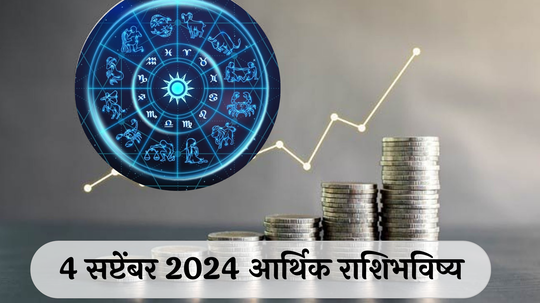 4 सप्टेंबर 2024 आर्थिक राशिभविष्य